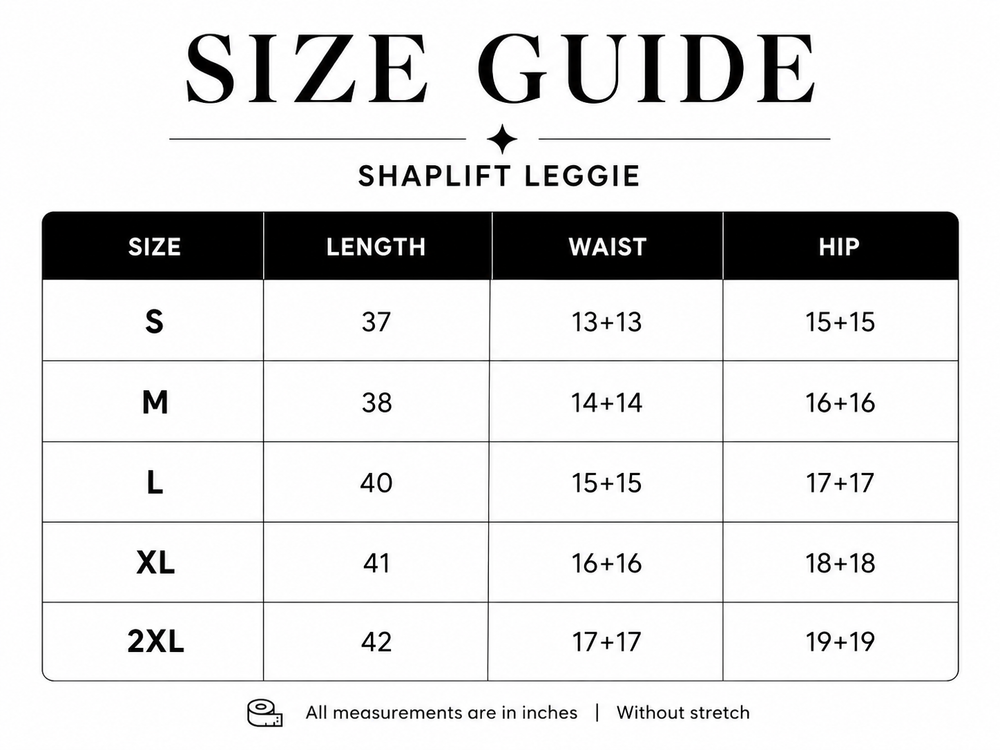 SIZE GUIDE

SHAPLIFT LEGGIE

| SIZE | LENGTH | WAIST | HIP |
|---|---|---|---|
| S | 37 | 13+13 | 15+15 |
| M | 38 | 14+14 | 16+16 |
| L | 40 | 15+15 | 17+17 |
| XL | 41 | 16+16 | 18+18 |
| 2XL | 42 | 17+17 | 19+19 |

All measurements are in inches | Without stretch